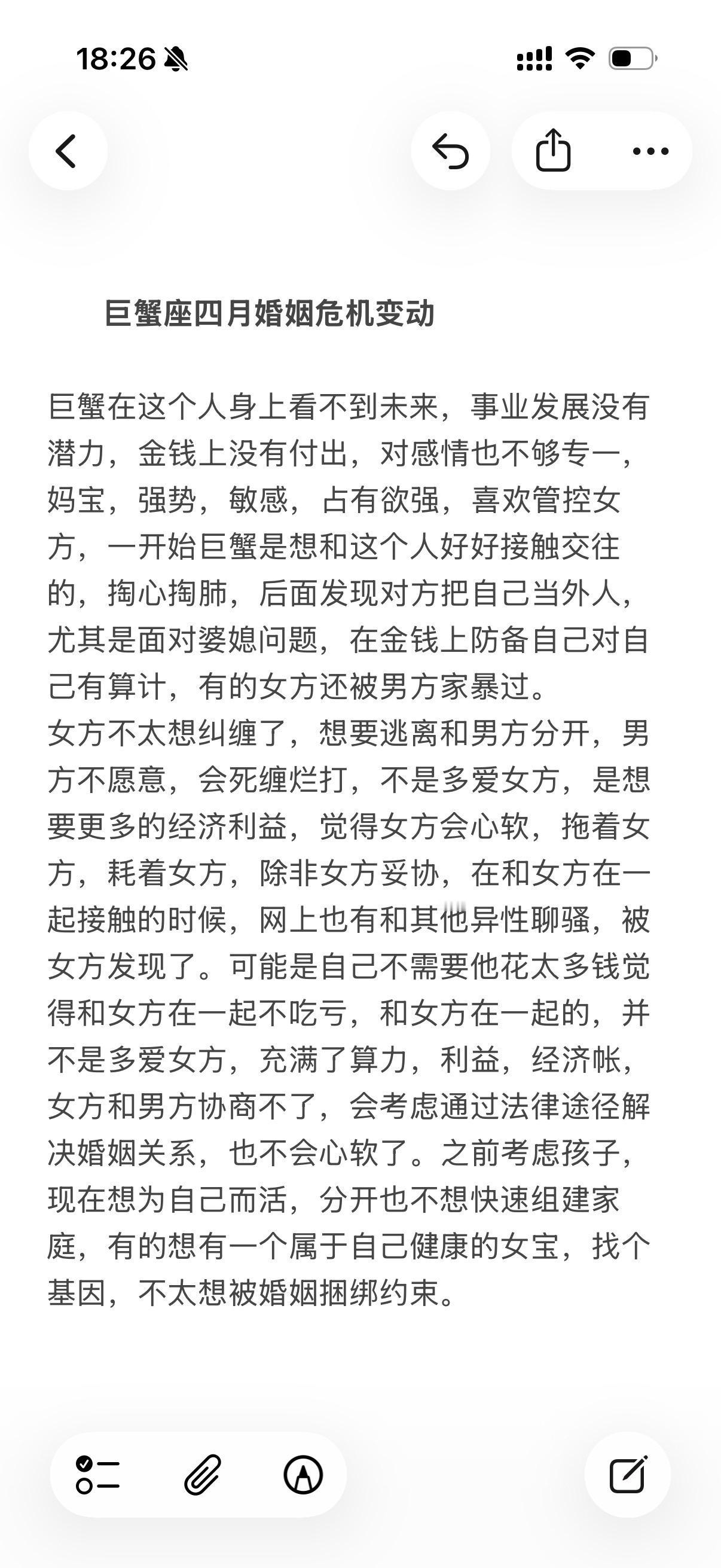 18:26

巨蟹座四月婚姻危机变动

巨蟹在这个人身上看不到未来，事业发展没有潜力，金钱上没有付出，对感情也不够专一，妈宝，强势，敏感，占有欲强，喜欢管控女方，一开始巨蟹是想和这个人好好接触交往的，掏心掏肺，后面发现对方把自己当外人，尤其是面对婆媳问题，在金钱上防备自己对自己有算计，有的女方还被男方家暴过。
女方不太想纠缠了，想要逃离和男方分开，男方不愿意，会死缠烂打，不是多爱女方，是想要更多的经济利益，觉得女方会心软，拖着女方，耗着女方，除非女方妥协，在和女方在一起接触的时候，网上也有和其他异性聊骚，被女方发现了。可能是自己不需要他花太多钱觉得和女方在一起不吃亏，和女方在一起的，并不是多爱女方，充满了算力，利益，经济帐，女方和男方协商不了，会考虑通过法律途径解决婚姻关系，也不会心软了。之前考虑孩子，现在想为自己而活，分开也不想快速组建家庭，有的想有一个属于自己健康的女宝，找个基因，不太想被婚姻捆绑约束。